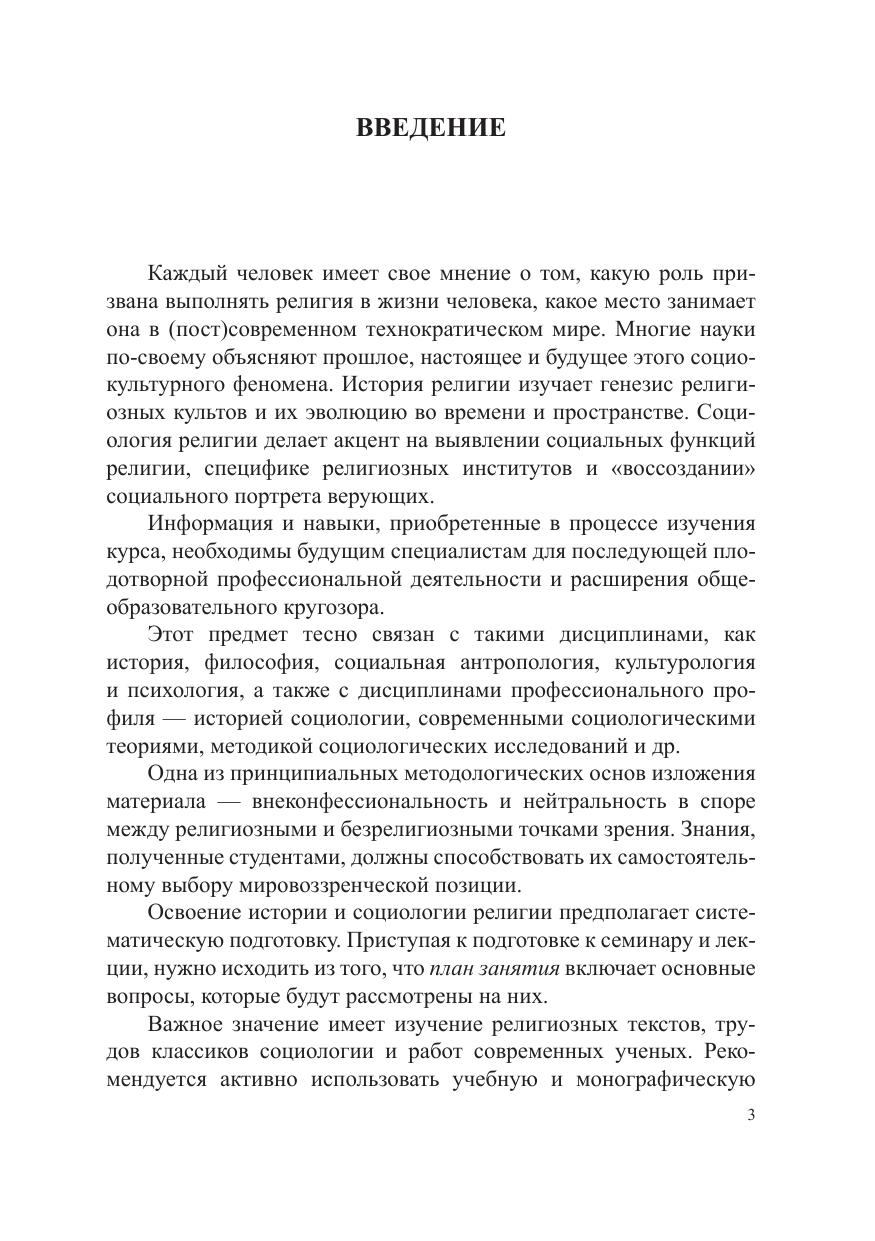 ВВЕДЕНИЕ

Каждый человек имеет свое мнение о том, какую роль призвана выполнять религия в жизни человека, какое место занимает она в (пост)современном технократическом мире. Многие науки по-своему объясняют прошлое, настоящее и будущее этого социокультурного феномена. История религии изучает генезис религиозных культов и их эволюцию во времени и пространстве. Социология религии делает акцент на выявлении социальных функций религии, специфике религиозных институтов и «воссоздании» социального портрета верующих.

Информация и навыки, приобретенные в процессе изучения курса, необходимы будущим специалистам для последующей плодотворной профессиональной деятельности и расширения общеобразовательного кругозора.

Этот предмет тесно связан с такими дисциплинами, как история, философия, социальная антропология, культурология и психология, а также с дисциплинами профессионального профиля — историей социологии, современными социологическими теориями, методикой социологических исследований и др.

Одна из принципиальных методологических основ изложения материала — внеконфессиональность и нейтральность в споре между религиозными и безрелигиозными точками зрения. Знания, полученные студентами, должны способствовать их самостоятельному выбору мировоззренческой позиции.

Освоение истории и социологии религии предполагает систематическую подготовку. Приступая к подготовке к семинару и лекции, нужно исходить из того, что план занятия включает основные вопросы, которые будут рассмотрены на них.

Важное значение имеет изучение религиозных текстов, трудов классиков социологии и работ современных ученых. Рекомендуется активно использовать учебную и монографическую

3